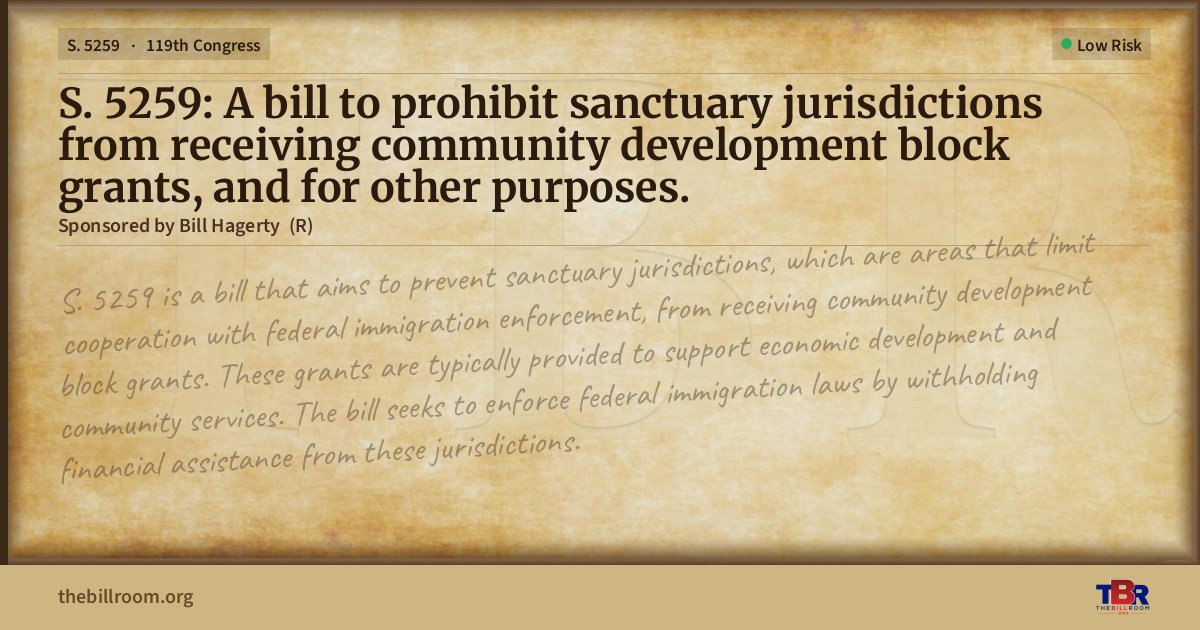 S. 5259 · 119th Congress

Low Risk

S. 5259: A bill to prohibit sanctuary jurisdictions from receiving community development block grants, and for other purposes.

Sponsored by Bill Hagerty (R)

S. 5259 is a bill that aims to prevent sanctuary jurisdictions, which are areas that limit cooperation with federal immigration enforcement, from receiving community development block grants. These grants are typically provided to support economic development and community services. The bill seeks to enforce federal immigration laws by withholding financial assistance from these jurisdictions.

thebillroom.org

TBR THE BILL ROOM